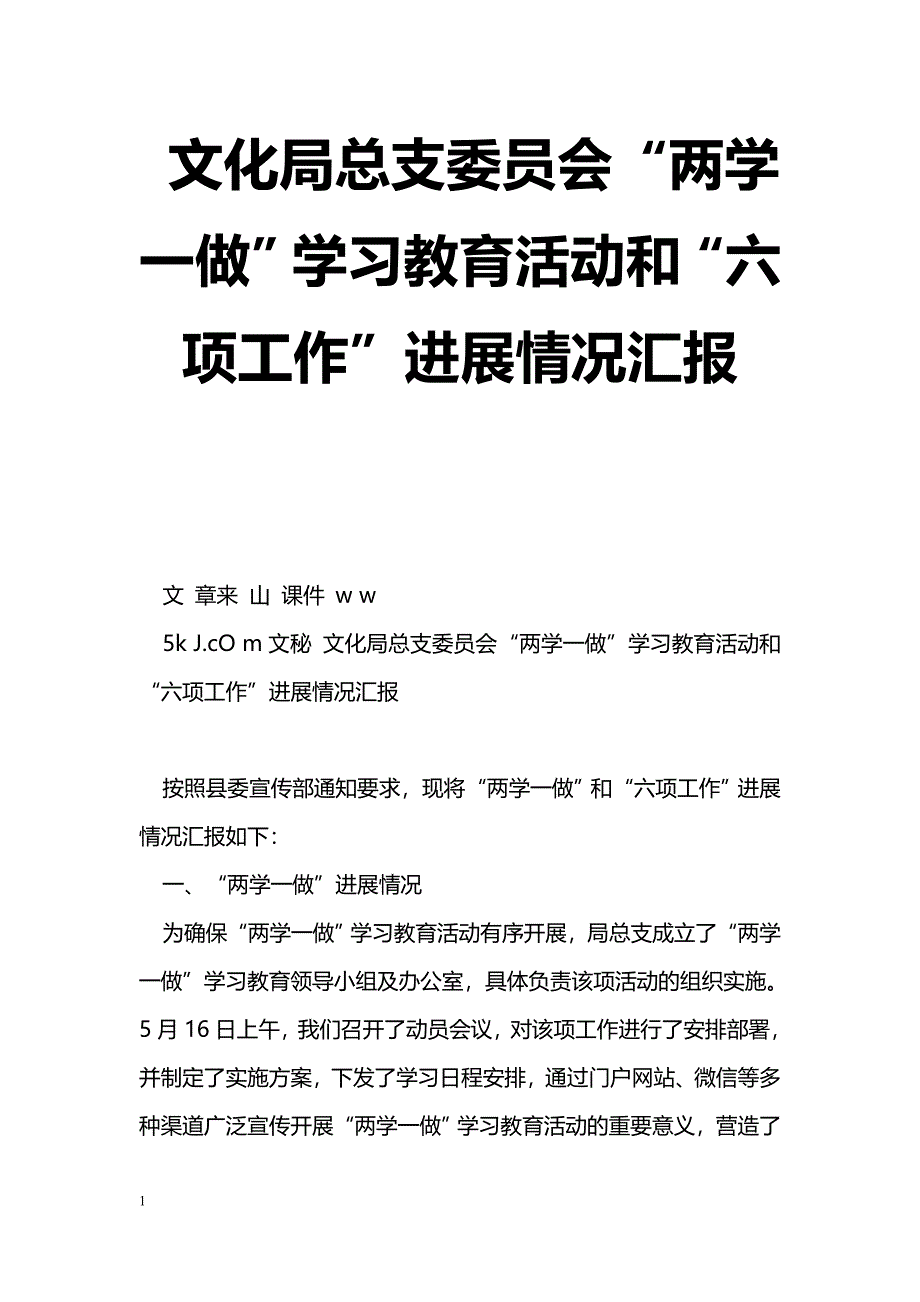 文化局总支委员会“两学一做”学习教育活动和“六项工作”进展情况汇报

文 章来 山 课件 w w
5k J.cO m 文秘 文化局总支委员会“两学一做”学习教育活动和“六项工作”进展情况汇报

按照县委宣传部通知要求，现将“两学一做”和“六项工作”进展情况汇报如下：

一、“两学一做”进展情况

为确保“两学一做”学习教育活动有序开展，局总支成立了“两学一做”学习教育领导小组及办公室，具体负责该项活动的组织实施。5月16日上午，我们召开了动员会议，对该项工作进行了安排部署，并制定了实施方案，下发了学习日程安排，通过门户网站、微信等多种渠道广泛宣传开展“两学一做”学习教育活动的重要意义，营造了

1